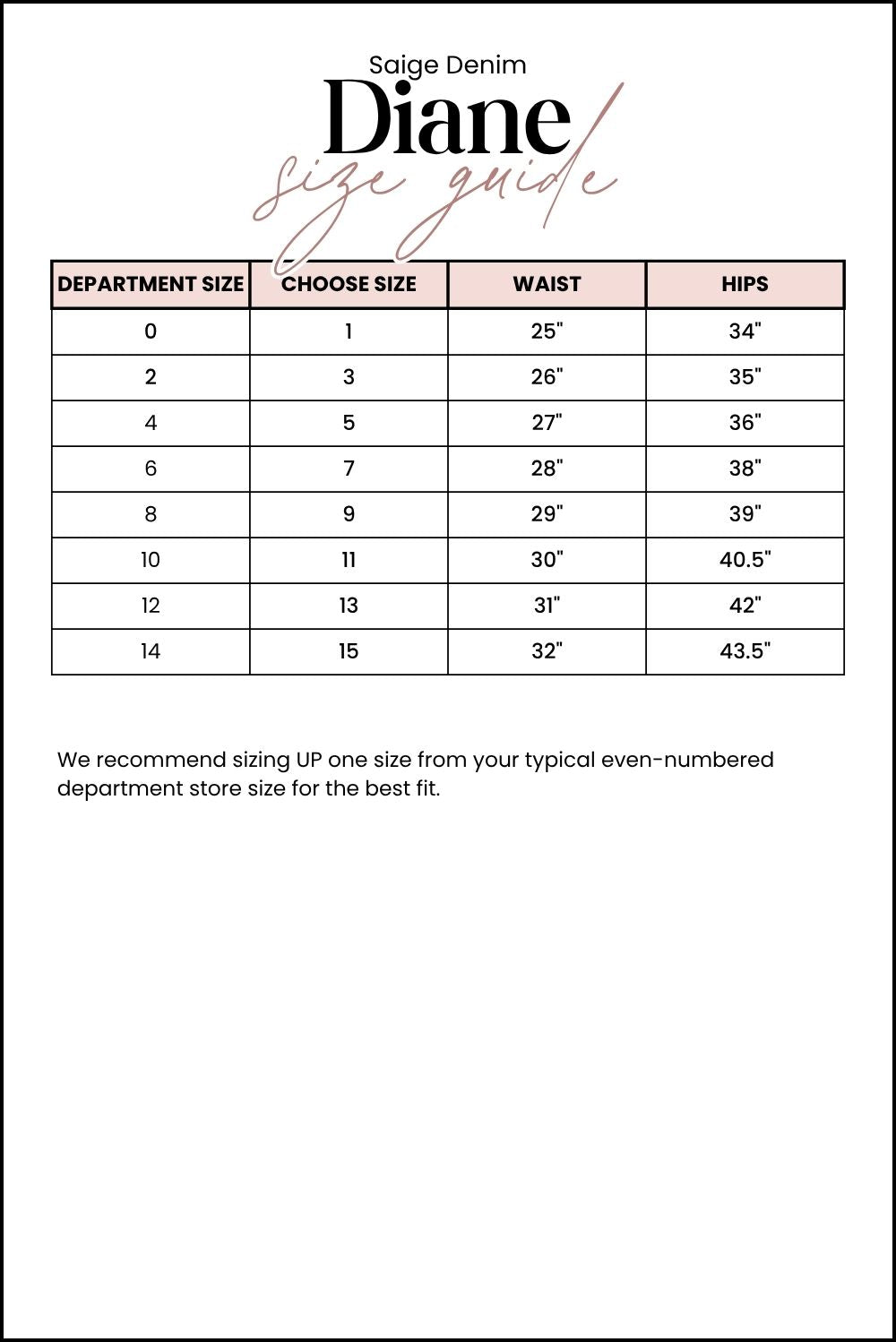 Saige Denim
Diane
size guide

| DEPARTMENT SIZE | CHOOSE SIZE | WAIST | HIPS |
|---|---|---|---|
| 0 | 1 | 25" | 34" |
| 2 | 3 | 26" | 35" |
| 4 | 5 | 27" | 36" |
| 6 | 7 | 28" | 38" |
| 8 | 9 | 29" | 39" |
| 10 | 11 | 30" | 40.5" |
| 12 | 13 | 31" | 42" |
| 14 | 15 | 32" | 43.5" |

We recommend sizing UP one size from your typical even-numbered department store size for the best fit.